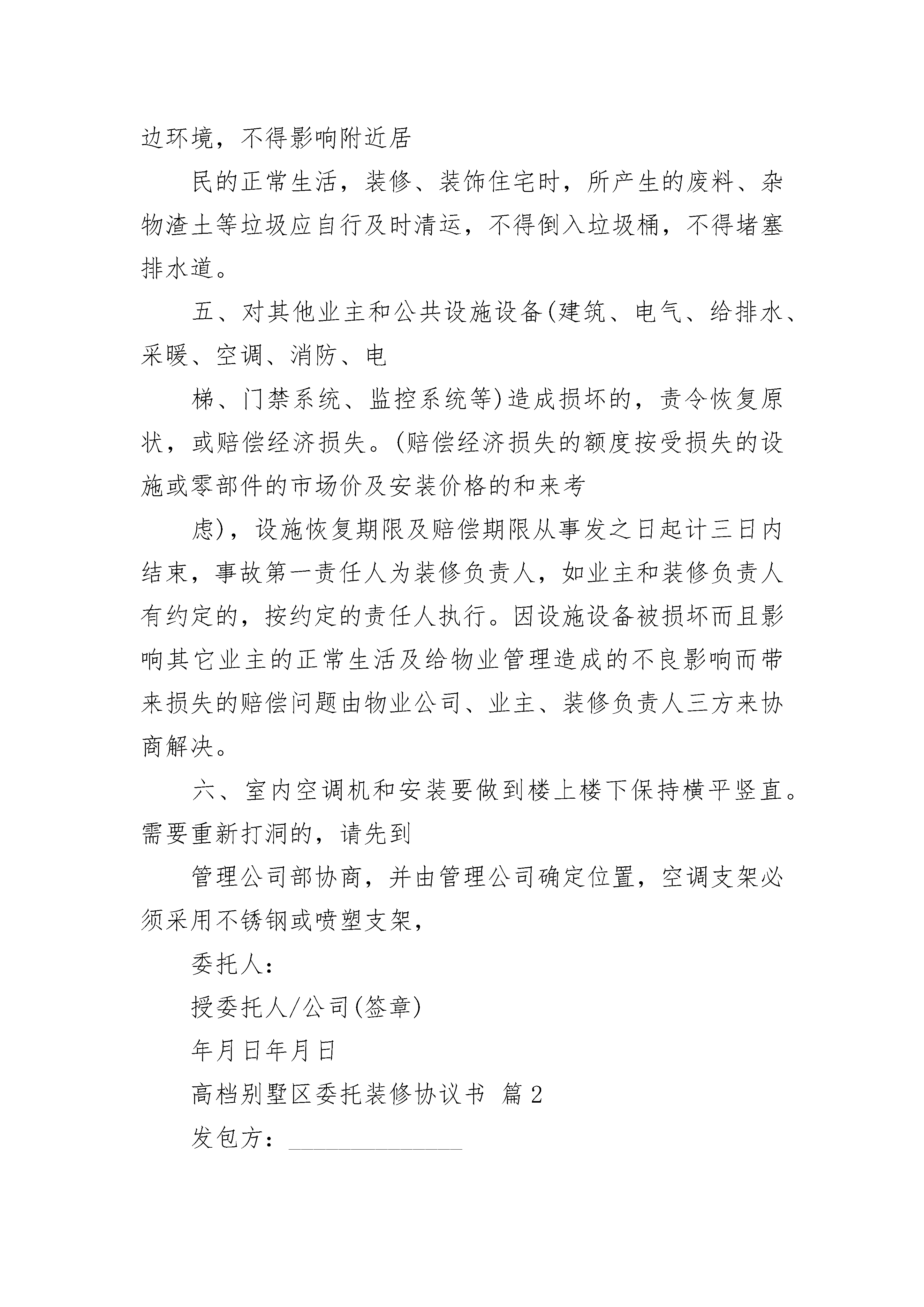 边环境，不得影响附近居

民的正常生活，装修、装饰住宅时，所产生的废料、杂物渣土等垃圾应自行及时清运，不得倒入垃圾桶，不得堵塞排水道。

五、对其他业主和公共设施设备(建筑、电气、给排水、采暖、空调、消防、电

梯、门禁系统、监控系统等)造成损坏的，责令恢复原状，或赔偿经济损失。(赔偿经济损失的额度按受损失的设施或零部件的市场价及安装价格的和来考

虑)，设施恢复期限及赔偿期限从事发之日起计三日内结束，事故第一责任人为装修负责人，如业主和装修负责人有约定的，按约定的责任人执行。因设施设备被损坏而且影响其它业主的正常生活及给物业管理造成的不良影响而带来损失的赔偿问题由物业公司、业主、装修负责人三方来协商解决。

六、室内空调机和安装要做到楼上楼下保持横平竖直。需要重新打洞的，请先到

管理公司部协商，并由管理公司确定位置，空调支架必须采用不锈钢或喷塑支架，

委托人：

授委托人/公司(签章)

年月日年月日

高档别墅区委托装修协议书 篇2

发包方：______________